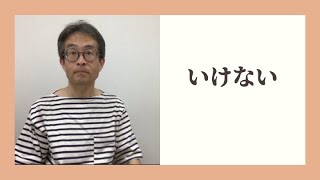 いけない